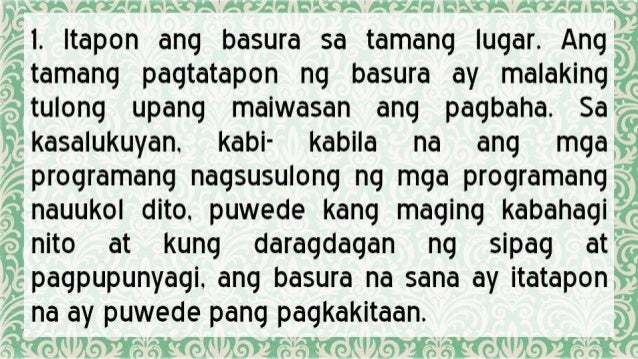 1. Itapon ang basura sa tamang lugar. Ang tamang pagtatapon ng basura ay malaking tulong upang maiwasan ang pagbaha. Sa kasalukuyan, kabi- kabila na ang mga programang nagsusulong ng mga programang nauukol dito, puwede kang maging kabahagi nito at kung daragdagan ng sipag at pagpupunyagi, ang basura na sana ay itatapon na ay puwede pang pagkakitaan.